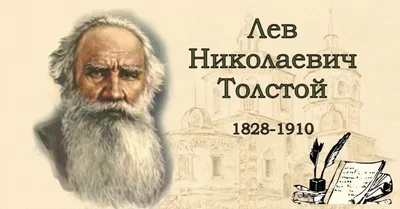 Лев Николаевич Толстой

1828-1910